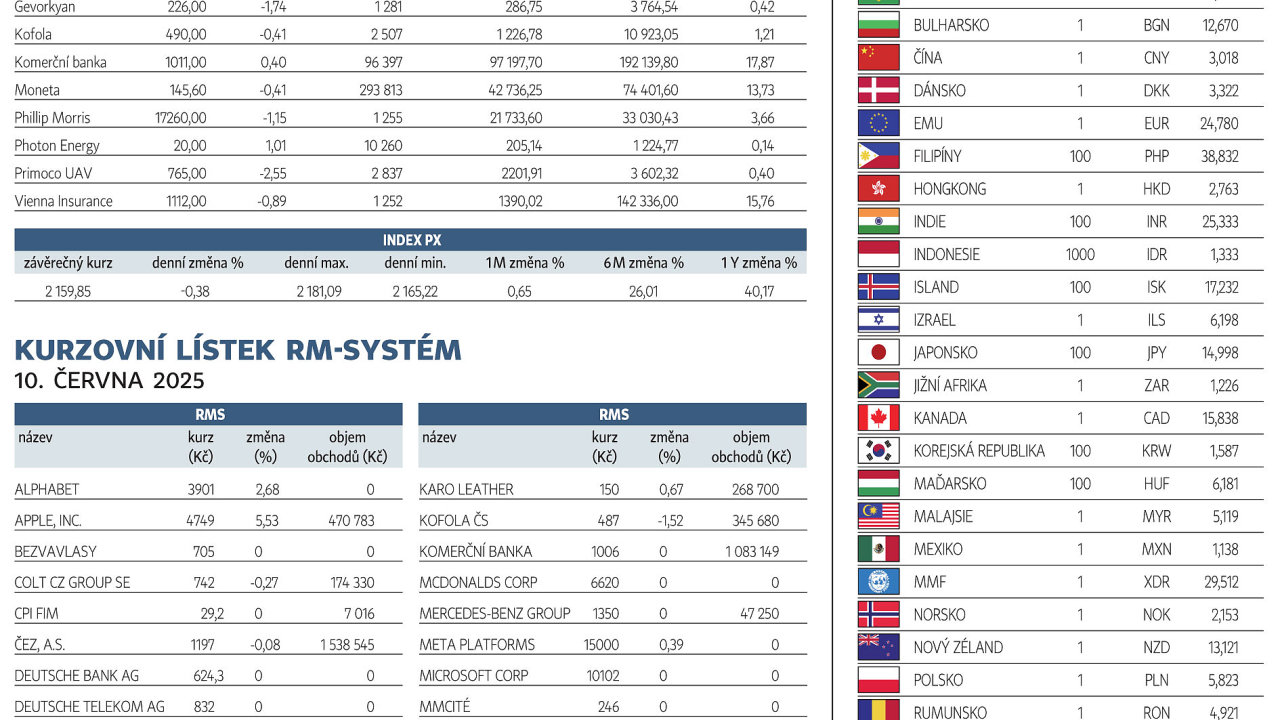 | Gevorkyan | 226,00 | -1,74 | 1 281 | 286,75 | 3 764,54 | 0,42 |
|---|---|---|---|---|---|---|
| Kofola | 490,00 | -0,41 | 2 507 | 1 226,78 | 10 923,05 | 1,21 |
| Komerční banka | 1011,00 | 0,40 | 96 397 | 97 197,70 | 192 139,80 | 17,87 |
| Moneta | 145,60 | -0,41 | 293 813 | 42 736,25 | 74 401,60 | 13,73 |
| Phillip Morris | 17260,00 | -1,15 | 1 255 | 21 733,60 | 33 030,43 | 3,66 |
| Photon Energy | 20,00 | 1,01 | 10 260 | 205,14 | 1 224,77 | 0,14 |
| Primoco UAV | 765,00 | -2,55 | 2 837 | 2201,91 | 3 602,32 | 0,40 |
| Vienna Insurance | 1112,00 | -0,89 | 1 252 | 1390,02 | 142 336,00 | 15,76 |

INDEX PX

| závěrečný kurz | denní změna % | denní max. | denní min. | 1 M změna % | 6 M změna % | 1 Y změna % |
|---|---|---|---|---|---|---|
| 2 159,85 | -0,38 | 2 181,09 | 2 165,22 | 0,65 | 26,01 | 40,17 |

KURZOVNÍ LÍSTEK RM-SYSTÉM
10. ČERVNA 2025

RMS

| název | kurz (Kč) | změna (%) | objem obchodů (Kč) |
|---|---|---|---|
| ALPHABET | 3901 | 2,68 | 0 |
| APPLE, INC. | 4749 | 5,53 | 470 783 |
| BEZVAVLASY | 705 | 0 | 0 |
| COLT CZ GROUP SE | 742 | -0,27 | 174 330 |
| CPI FIM | 29,2 | 0 | 7 016 |
| ČEZ, A.S. | 1197 | -0,08 | 1 538 545 |
| DEUTSCHE BANK AG | 624,3 | 0 | 0 |
| DEUTSCHE TELEKOM AG | 832 | 0 | 0 |

RMS

| název | kurz (Kč) | změna (%) | objem obchodů (Kč) |
|---|---|---|---|
| KARO LEATHER | 150 | 0,67 | 268 700 |
| KOFOLA ČS | 487 | -1,52 | 345 680 |
| KOMERČNÍ BANKA | 1006 | 0 | 1 083 149 |
| MCDONALDS CORP | 6620 | 0 | 0 |
| MERCEDES-BENZ GROUP | 1350 | 0 | 47 250 |
| META PLATFORMS | 15000 | 0,39 | 0 |
| MICROSOFT CORP | 10102 | 0 | 0 |
| MMCITÉ | 246 | 0 | 0 |

| BULHARSKO | 1 | BGN | 12,670 |
|---|---|---|---|
| ČÍNA | 1 | CNY | 3,018 |
| DÁNSKO | 1 | DKK | 3,322 |
| EMU | 1 | EUR | 24,780 |
| FILIPÍNY | 100 | PHP | 38,832 |
| HONGKONG | 1 | HKD | 2,763 |
| INDIE | 100 | INR | 25,333 |
| INDONESIE | 1000 | IDR | 1,333 |
| ISLAND | 100 | ISK | 17,232 |
| IZRAEL | 1 | ILS | 6,198 |
| JAPONSKO | 100 | JPY | 14,998 |
| JIŽNÍ AFRIKA | 1 | ZAR | 1,226 |
| KANADA | 1 | CAD | 15,838 |
| KOREJSKÁ REPUBLIKA | 100 | KRW | 1,587 |
| MAĎARSKO | 100 | HUF | 6,181 |
| MALAJSIE | 1 | MYR | 5,119 |
| MEXIKO | 1 | MXN | 1,138 |
| MMF | 1 | XDR | 29,512 |
| NORSKO | 1 | NOK | 2,153 |
| NOVÝ ZÉLAND | 1 | NZD | 13,121 |
| POLSKO | 1 | PLN | 5,823 |
| RUMUNSKO | 1 | RON | 4,921 |